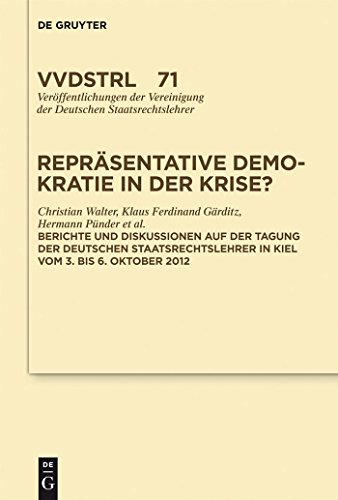 DE GRUYTER

VVDSTRL 71
Veröffentlichungen der Vereinigung der Deutschen Staatsrechtslehrer

REPRÄSENTATIVE DEMOKRATIE IN DER KRISE?

Christian Walter, Klaus Ferdinand Gärditz, Hermann Pünder et al.
BERICHTE UND DISKUSSIONEN AUF DER TAGUNG DER DEUTSCHEN STAATSRECHTSLEHRER IN KIEL VOM 3. BIS 6. OKTOBER 2012

DE
G